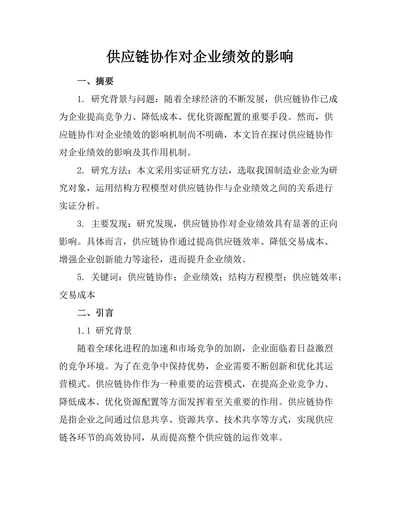 供应链协作对企业绩效的影响

一、摘要

1. 研究背景与问题：随着全球经济的不断发展，供应链协作已成为企业提高竞争力、降低成本、优化资源配置的重要手段。然而，供应链协作对企业绩效的影响机制尚不明确，本文旨在探讨供应链协作对企业绩效的影响及其作用机制。

2. 研究方法：本文采用实证研究方法，选取我国制造业企业为研究对象，运用结构方程模型对供应链协作与企业绩效之间的关系进行实证分析。

3. 主要发现：研究发现，供应链协作对企业绩效具有显著的正向影响。具体而言，供应链协作通过提高供应链效率、降低交易成本、增强企业创新能力等途径，进而提升企业绩效。

5. 关键词：供应链协作；企业绩效；结构方程模型；供应链效率；交易成本

二、引言

1.1 研究背景

随着全球化进程的加速和市场竞争的加剧，企业面临着日益激烈的竞争环境。为了在竞争中保持优势，企业需要不断创新和优化其运营模式。供应链协作作为一种重要的运营模式，在提高企业竞争力、降低成本、优化资源配置等方面发挥着至关重要的作用。供应链协作是指企业之间通过信息共享、资源共享、技术共享等方式，实现供应链各环节的高效协同，从而提高整个供应链的运作效率。